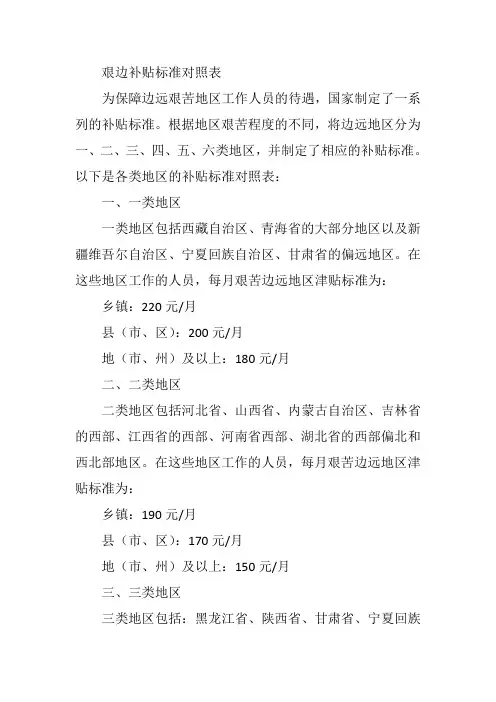 艰边补贴标准对照表

为保障边远艰苦地区工作人员的待遇，国家制定了一系列的补贴标准。根据地区艰苦程度的不同，将边远地区分为一、二、三、四、五、六类地区，并制定了相应的补贴标准。以下是各类地区的补贴标准对照表：

一、一类地区

一类地区包括西藏自治区、青海省的大部分地区以及新疆维吾尔自治区、宁夏回族自治区、甘肃省的偏远地区。在这些地区工作的人员，每月艰苦边远地区津贴标准为：

乡镇：220 元/月

县（市、区）：200 元/月

地（市、州）及以上：180 元/月

二、二类地区

二类地区包括河北省、山西省、内蒙古自治区、吉林省的西部、江西省的西部、河南省西部、湖北省的西部偏北和西北部地区。在这些地区工作的人员，每月艰苦边远地区津贴标准为：

乡镇：190 元/月

县（市、区）：170 元/月

地（市、州）及以上：150 元/月

三、三类地区

三类地区包括：黑龙江省、陕西省、甘肃省、宁夏回族